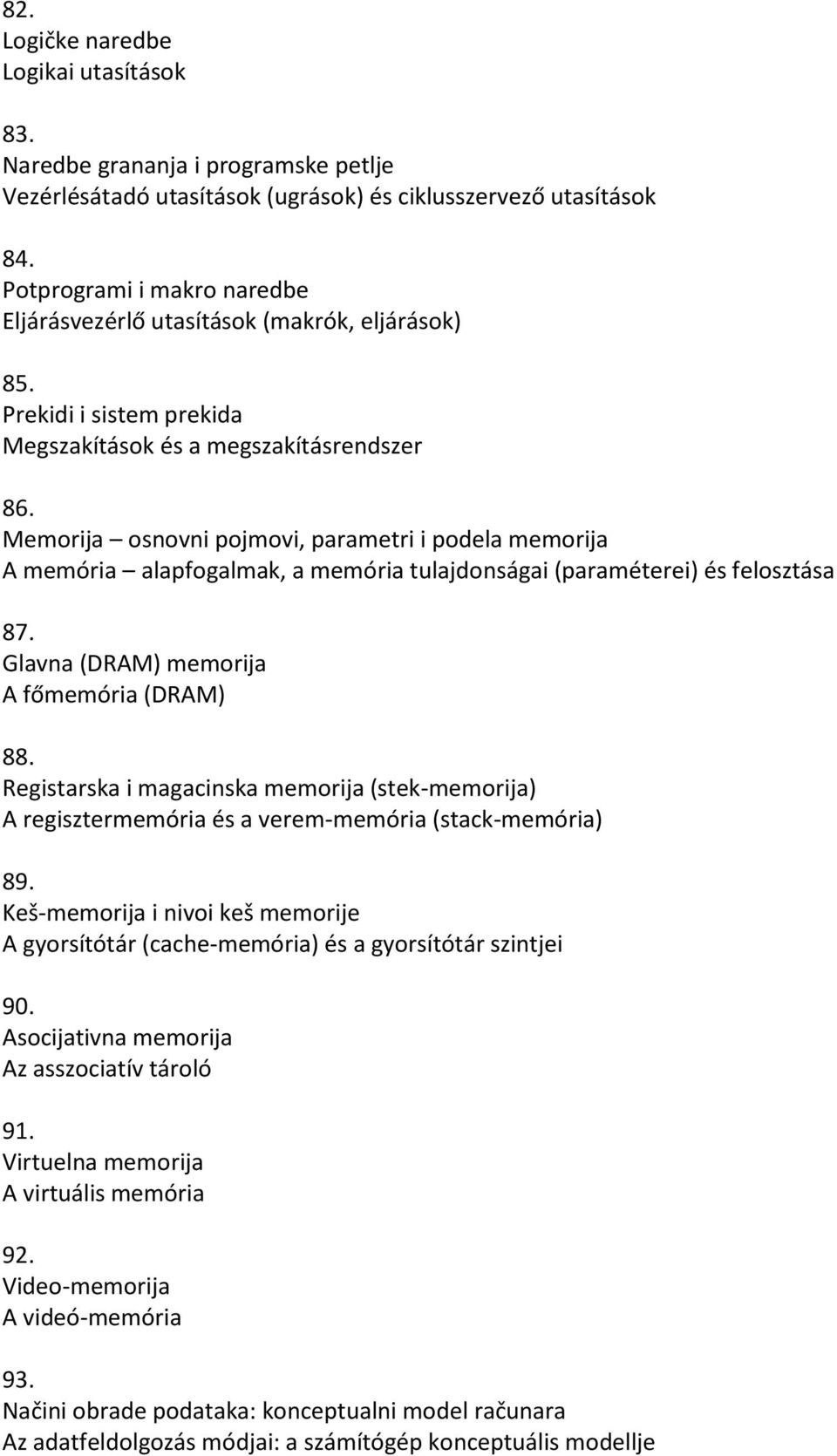 82.
Logičke naredbe
Logikai utasítások

83.
Naredbe grananja i programske petlje
Vezérlésátadó utasítások (ugrások) és ciklusszervező utasítások

84.
Potprogrami i makro naredbe
Eljárásvezérlő utasítások (makrók, eljárások)

85.
Prekidi i sistem prekida
Megszakítások és a megszakításrendszer

86.
Memorija – osnovni pojmovi, parametri i podela memorija
A memória – alapfogalmak, a memória tulajdonságai (paraméterei) és felosztása

87.
Glavna (DRAM) memorija
A főmemória (DRAM)

88.
Registarska i magacinska memorija (stek-memorija)
A regisztermemória és a verem-memória (stack-memória)

89.
Keš-memorija i nivoi keš memorije
A gyorsítótár (cache-memória) és a gyorsítótár szintjei

90.
Asocijativna memorija
Az asszociatív tároló

91.
Virtuelna memorija
A virtuális memória

92.
Video-memorija
A videó-memória

93.
Načini obrade podataka: konceptualni model računara
Az adatfeldolgozás módjai: a számítógép konceptuális modellje